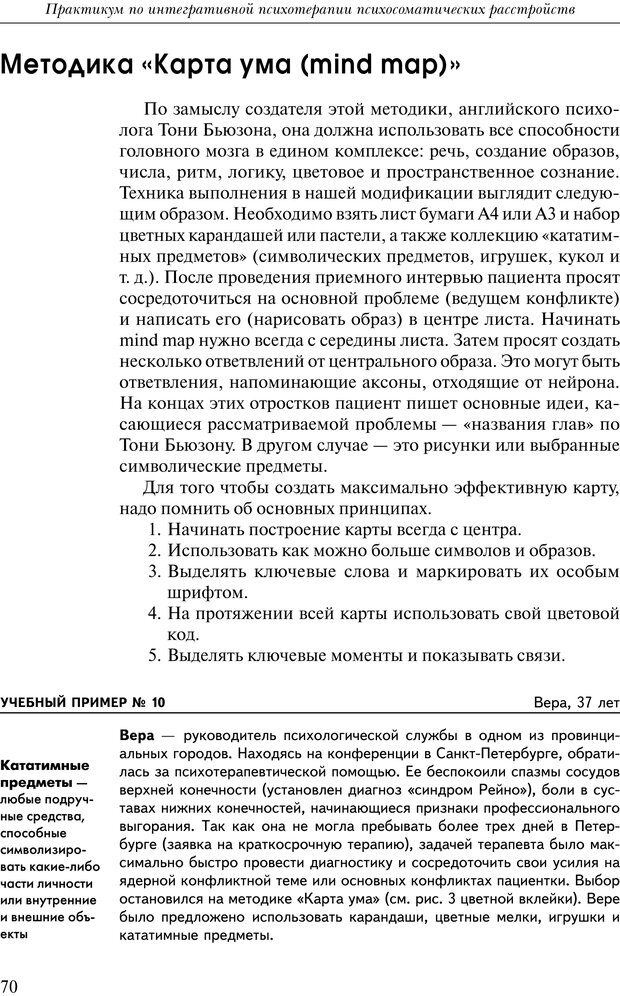 Практикум по интегративной психотерапии психосоматических расстройств

Методика «Карта ума (mind map)»

По замыслу создателя этой методики, английского психолога Тони Бьюзона, она должна использовать все способности головного мозга в едином комплексе: речь, создание образов, числа, ритм, логику, цветовое и пространственное сознание. Техника выполнения в нашей модификации выглядит следующим образом. Необходимо взять лист бумаги А4 или А3 и набор цветных карандашей или пастели, а также коллекцию «кататимных предметов» (символических предметов, игрушек, кукол и т. д.). После проведения приемного интервью пациента просят сосредоточиться на основной проблеме (ведущем конфликте) и написать его (нарисовать образ) в центре листа. Начинать mind map нужно всегда с середины листа. Затем просят создать несколько ответвлений от центрального образа. Это могут быть ответвления, напоминающие аксоны, отходящие от нейрона. На концах этих отростков пациент пишет основные идеи, касающиеся рассматриваемой проблемы — «названия глав» по Тони Бьюзону. В другом случае — это рисунки или выбранные символические предметы.

Для того чтобы создать максимально эффективную карту, надо помнить об основных принципах.
1. Начинать построение карты всегда с центра.
2. Использовать как можно больше символов и образов.
3. Выделять ключевые слова и маркировать их особым шрифтом.
4. На протяжении всей карты использовать свой цветовой код.
5. Выделять ключевые моменты и показывать связи.

УЧЕБНЫЙ ПРИМЕР № 10

Вера, 37 лет

Кататимные предметы — любые подручные средства, способные символизировать какие-либо части личности или внутренние и внешние объекты

Вера — руководитель психологической службы в одном из провинциальных городов. Находясь на конференции в Санкт-Петербурге, обратилась за психотерапевтической помощью. Ее беспокоили спазмы сосудов верхней конечности (установлен диагноз «синдром Рейно»), боли в суставах нижних конечностей, начинающиеся признаки профессионального выгорания. Так как она не могла пребывать более трех дней в Петербурге (заявка на краткосрочную терапию), задачей терапевта было максимально быстро провести диагностику и сосредоточить свои усилия на ядерной конфликтной теме или основных конфликтах пациентки. Выбор остановился на методике «Карта ума» (см. рис. 3 цветной вклейки). Вере было предложено использовать карандаши, цветные мелки, игрушки и кататимные предметы.

70